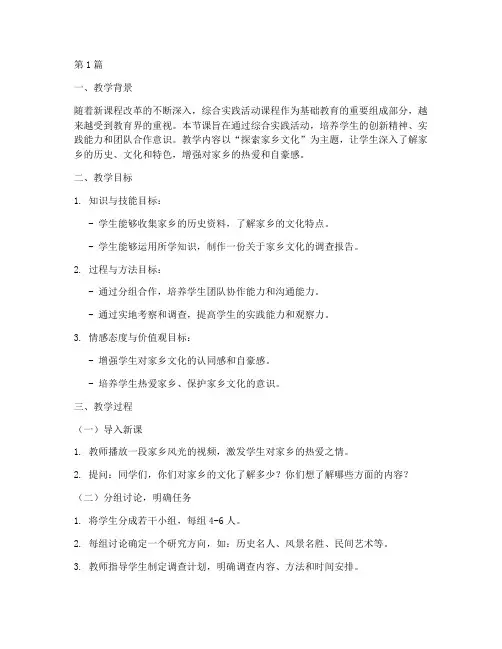 第1篇

一、教学背景

随着新课程改革的不断深入，综合实践活动课程作为基础教育的重要组成部分，越来越受到教育界的重视。本节课旨在通过综合实践活动，培养学生的创新精神、实践能力和团队合作意识。教学内容以“探索家乡文化”为主题，让学生深入了解家乡的历史、文化和特色，增强对家乡的热爱和自豪感。

二、教学目标

1. 知识与技能目标：

- 学生能够收集家乡的历史资料，了解家乡的文化特点。

- 学生能够运用所学知识，制作一份关于家乡文化的调查报告。

2. 过程与方法目标：

- 通过分组合作，培养学生团队协作能力和沟通能力。

- 通过实地考察和调查，提高学生的实践能力和观察力。

3. 情感态度与价值观目标：

- 增强学生对家乡文化的认同感和自豪感。

- 培养学生热爱家乡、保护家乡文化的意识。

三、教学过程

（一）导入新课

1. 教师播放一段家乡风光的视频，激发学生对家乡的热爱之情。

2. 提问：同学们，你们对家乡的文化了解多少？你们想了解哪些方面的内容？

（二）分组讨论，明确任务

1. 将学生分成若干小组，每组4-6人。

2. 每组讨论确定一个研究方向，如：历史名人、风景名胜、民间艺术等。

3. 教师指导学生制定调查计划，明确调查内容、方法和时间安排。